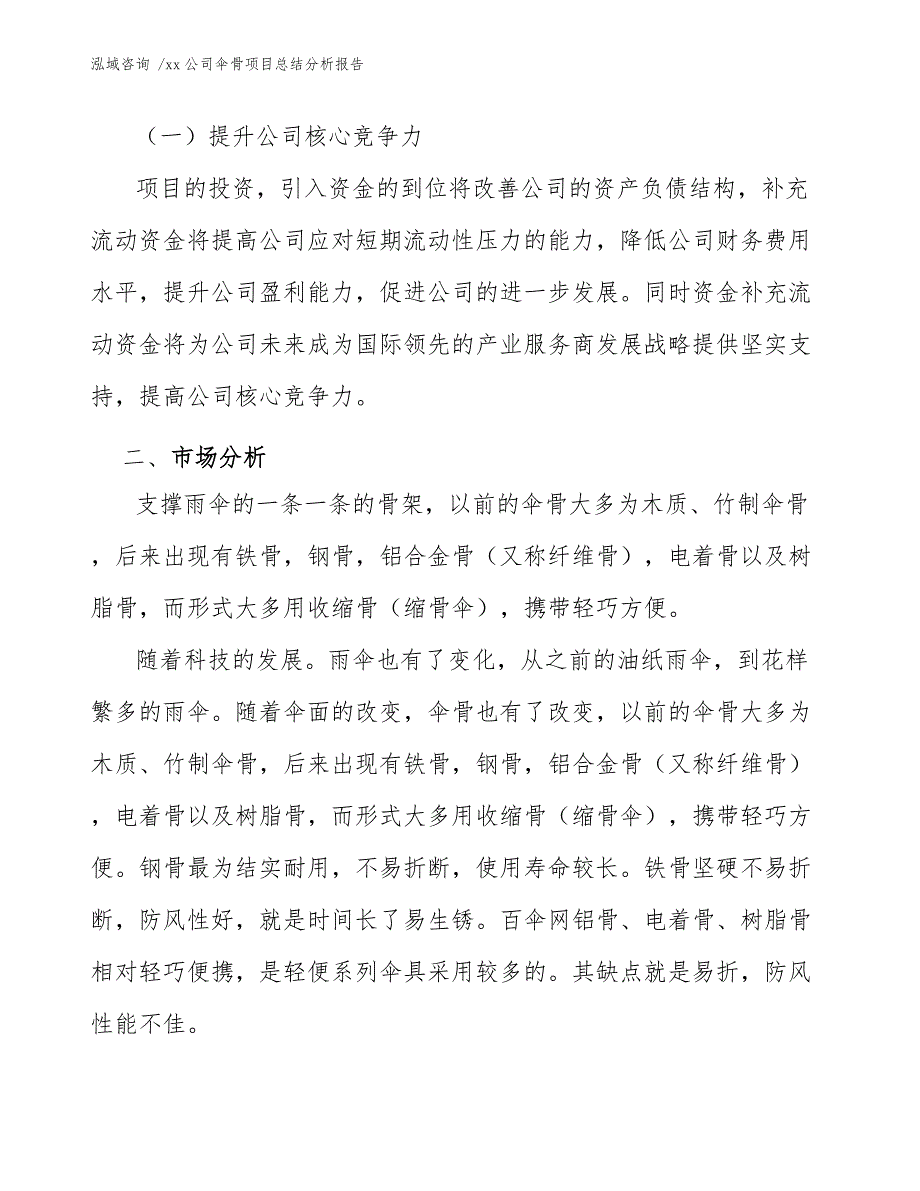 泓域咨询 /xx公司伞骨项目总结分析报告

（一）提升公司核心竞争力

项目的投资，引入资金的到位将改善公司的资产负债结构，补充流动资金将提高公司应对短期流动性压力的能力，降低公司财务费用水平，提升公司盈利能力，促进公司的进一步发展。同时资金补充流动资金将为公司未来成为国际领先的产业服务商发展战略提供坚实支持，提高公司核心竞争力。

二、市场分析

支撑雨伞的一条一条的骨架，以前的伞骨大多为木质、竹制伞骨，后来出现有铁骨，钢骨，铝合金骨（又称纤维骨），电着骨以及树脂骨，而形式大多用收缩骨（缩骨伞），携带轻巧方便。

随着科技的发展。雨伞也有了变化，从之前的油纸雨伞，到花样繁多的雨伞。随着伞面的改变，伞骨也有了改变，以前的伞骨大多为木质、竹制伞骨，后来出现有铁骨，钢骨，铝合金骨（又称纤维骨），电着骨以及树脂骨，而形式大多用收缩骨（缩骨伞），携带轻巧方便。钢骨最为结实耐用，不易折断，使用寿命较长。铁骨坚硬不易折断，防风性好，就是时间长了易生锈。百伞网铝骨、电着骨、树脂骨相对轻巧便携，是轻便系列伞具采用较多的。其缺点就是易折，防风性能不佳。